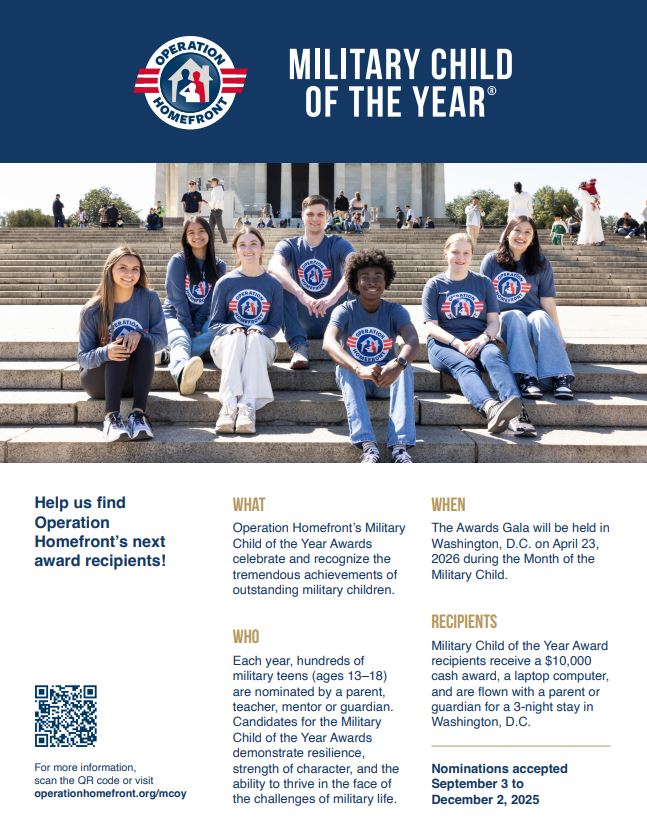 OPERATION HOMEFRONT

MILITARY CHILD OF THE YEAR®

Help us find Operation Homefront's next award recipients!

For more information, scan the QR code or visit operationhomefront.org/mcoy

WHAT

Operation Homefront's Military Child of the Year Awards celebrate and recognize the tremendous achievements of outstanding military children.

WHO

Each year, hundreds of military teens (ages 13–18) are nominated by a parent, teacher, mentor or guardian. Candidates for the Military Child of the Year Awards demonstrate resilience, strength of character, and the ability to thrive in the face of the challenges of military life.

WHEN

The Awards Gala will be held in Washington, D.C. on April 23, 2026 during the Month of the Military Child.

RECIPIENTS

Military Child of the Year Award recipients receive a $10,000 cash award, a laptop computer, and are flown with a parent or guardian for a 3-night stay in Washington, D.C.

Nominations accepted September 3 to December 2, 2025